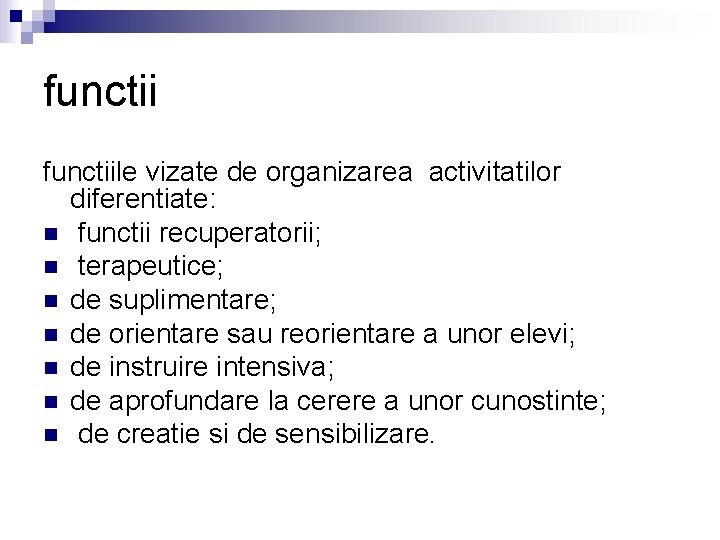 functii

functiile vizate de organizarea activitatilor diferentiate:

- functii recuperatorii;
- terapeutice;
- de suplimentare;
- de orientare sau reorientare a unor elevi;
- de instruire intensiva;
- de aprofundare la cerere a unor cunostinte;
- de creatie si de sensibilizare.